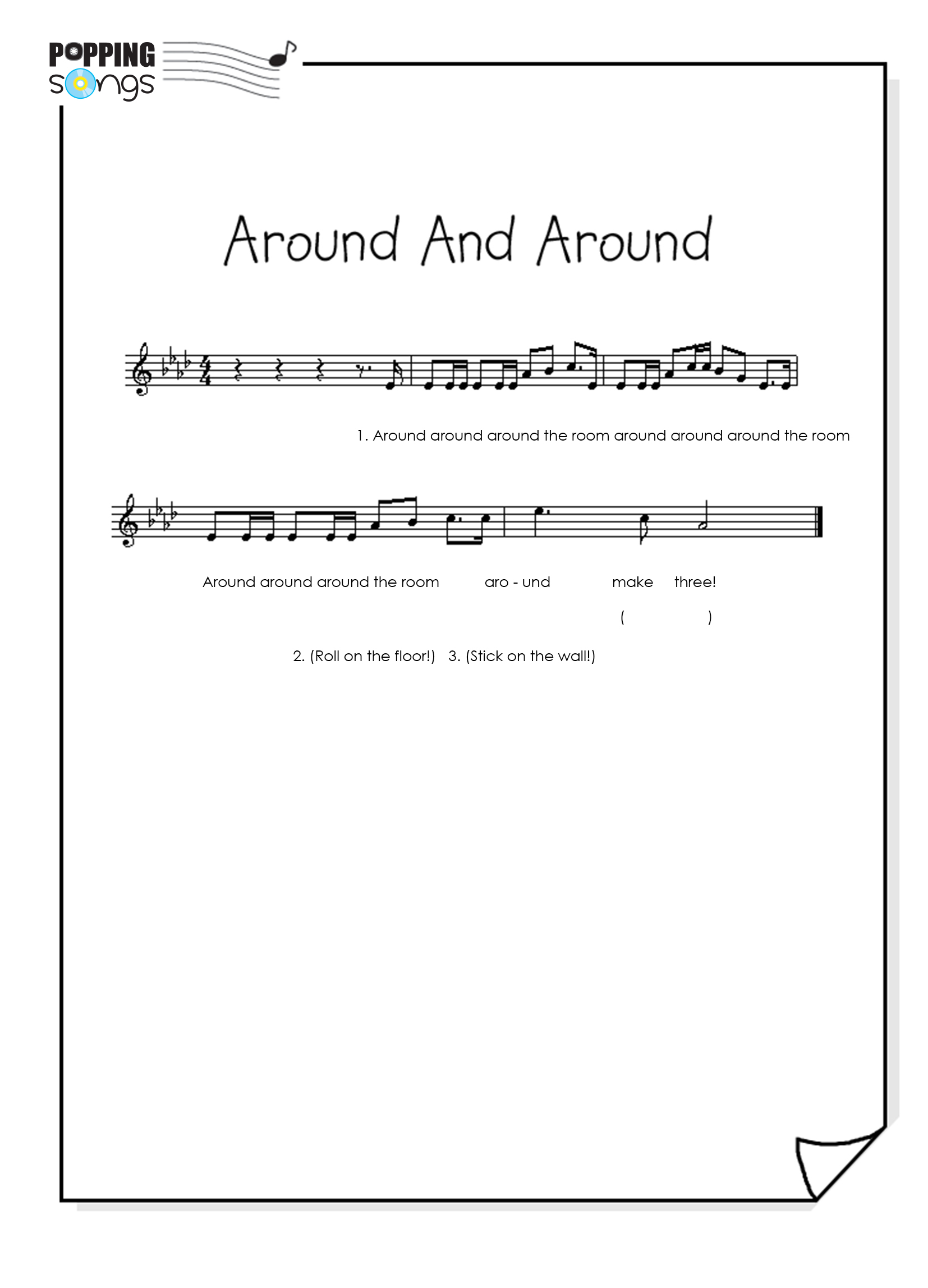 POPPING songs

Around And Around

1. Around around around the room around around around the room

Around around around the room aro - und make three!

( )

2. (Roll on the floor!) 3. (Stick on the wall!)